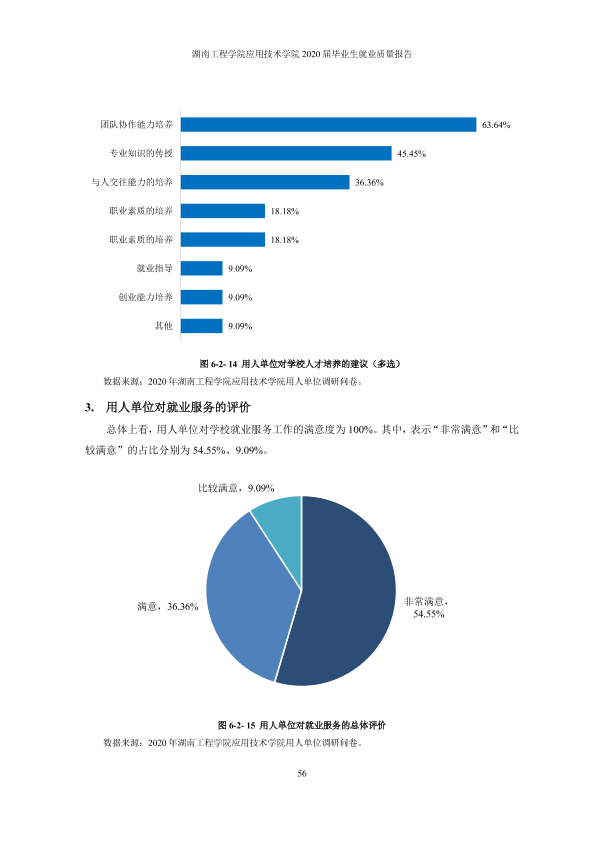 湖南工程学院应用技术学院2020届毕业生就业质量报告

团队协作能力培养
63.64%
专业知识的传授
45.45%
与人交往能力的培养
36.36%
职业素质的培养
18.18%
职业素质的培养
18.18%
就业指导
9.09%
创业能力培养
9.09%
其他
9.09%

图6-2-14 用人单位对学校人才培养的建议（多选）

数据来源：2020年湖南工程学院应用技术学院用人单位调研问卷。

3. 用人单位对就业服务的评价

总体上看，用人单位对学校就业服务工作的满意度为100%。其中，表示“非常满意”和“比较满意”的占比分别为54.55%、9.09%。

比较满意，9.09%

满意，36.36%

非常满意，54.55%

图6-2-15 用人单位对就业服务的总体评价

数据来源：2020年湖南工程学院应用技术学院用人单位调研问卷。

56